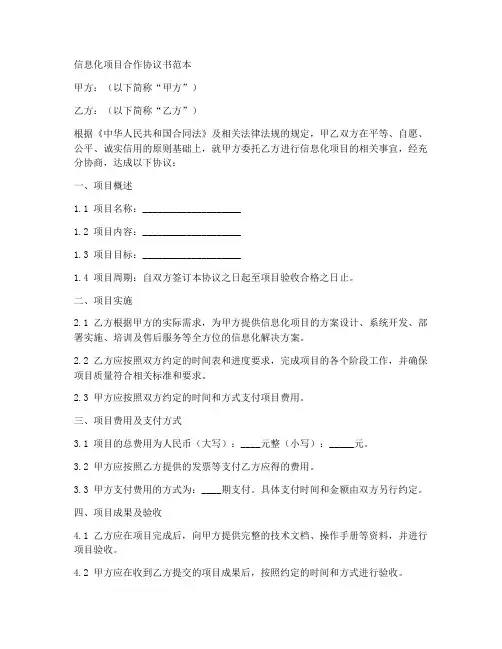 信息化项目合作协议书范本

甲方：（以下简称“甲方”）

乙方：（以下简称“乙方”）

根据《中华人民共和国合同法》及相关法律法规的规定，甲乙双方在平等、自愿、公平、诚实信用的原则基础上，就甲方委托乙方进行信息化项目的相关事宜，经充分协商，达成以下协议：

一、项目概述

1.1 项目名称：____________________

1.2 项目内容：____________________

1.3 项目目标：____________________

1.4 项目周期：自双方签订本协议之日起至项目验收合格之日止。

二、项目实施

2.1 乙方根据甲方的实际需求，为甲方提供信息化项目的方案设计、系统开发、部署实施、培训及售后服务等全方位的信息化解决方案。

2.2 乙方应按照双方约定的时间表和进度要求，完成项目的各个阶段工作，并确保项目质量符合相关标准和要求。

2.3 甲方应按照双方约定的时间和方式支付项目费用。

三、项目费用及支付方式

3.1 项目的总费用为人民币（大写）：____元整（小写）：_____元。

3.2 甲方应按照乙方提供的发票等支付乙方应得的费用。

3.3 甲方支付费用的方式为：____期支付。具体支付时间和金额由双方另行约定。

四、项目成果及验收

4.1 乙方应在项目完成后，向甲方提供完整的技术文档、操作手册等资料，并进行项目验收。

4.2 甲方应在收到乙方提交的项目成果后，按照约定的时间和方式进行验收。